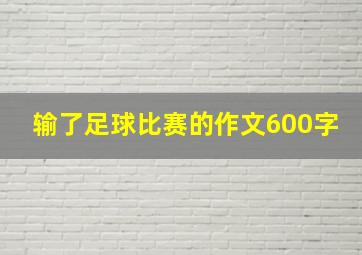 输了足球比赛的作文600字